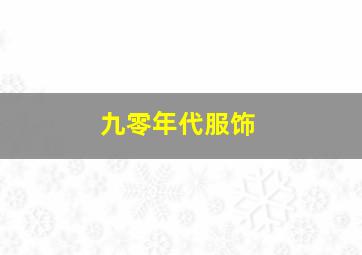 九零年代服饰